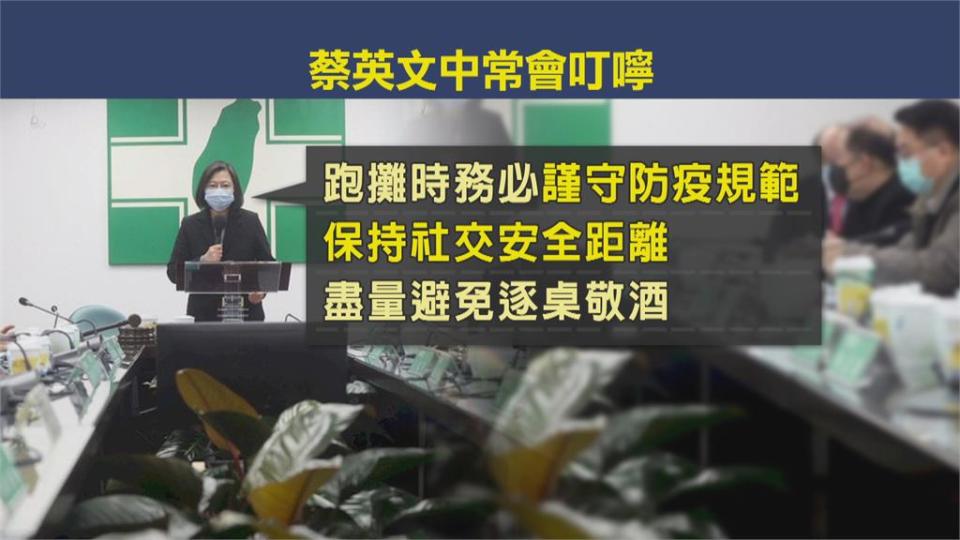 蔡英文中常會叮嚀

跑攤時務必謹守防疫規範
保持社交安全距離
盡量避免逐桌敬酒